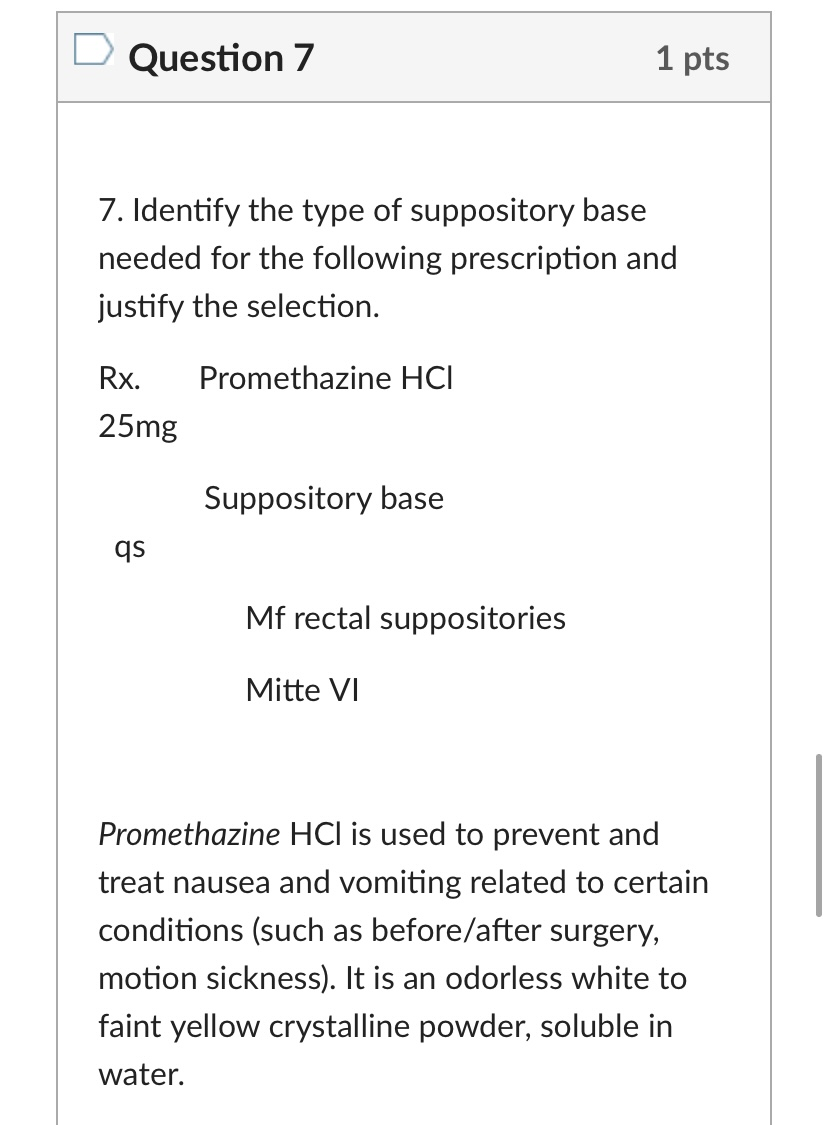 Question 7

1 pts

7. Identify the type of suppository base needed for the following prescription and justify the selection.

Rx. Promethazine HCl
25mg

Suppository base
qs

Mf rectal suppositories

Mitte VI

Promethazine HCl is used to prevent and treat nausea and vomiting related to certain conditions (such as before/after surgery, motion sickness). It is an odorless white to faint yellow crystalline powder, soluble in water.